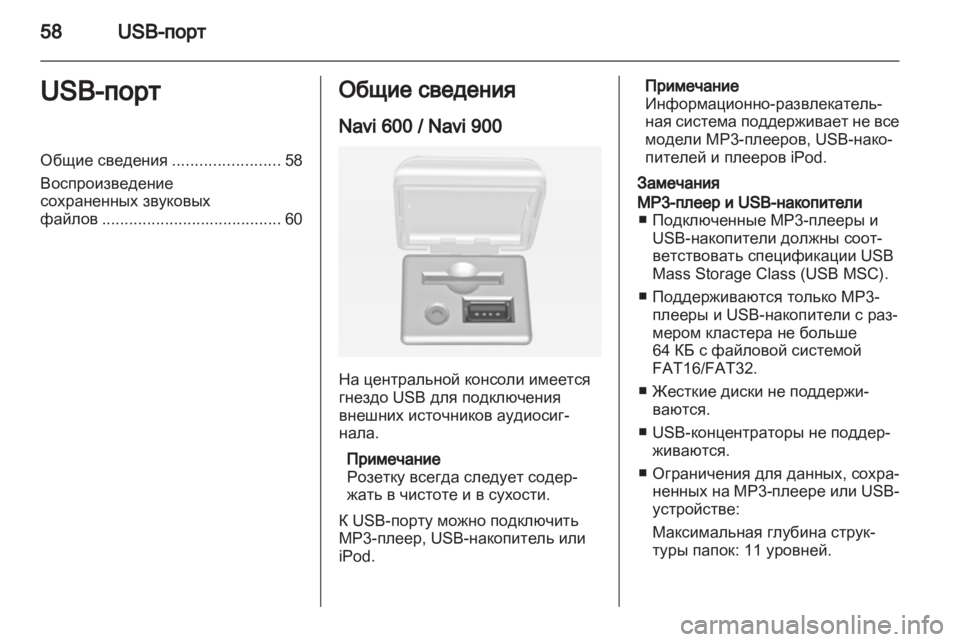 58 USB-порт

USB-порт

Общие сведения ........................ 58

Воспроизведение сохраненных звуковых файлов ........................................ 60

Общие сведения

Navi 600 / Navi 900

На центральной консоли имеется гнездо USB для подключения внешних источников аудиосигнала.

Примечание
Розетку всегда следует содержать в чистоте и в сухости.

К USB-порту можно подключить MP3-плеер, USB-накопитель или iPod.

Примечание
Информационно-развлекательная система поддерживает не все модели MP3-плееров, USB-накопителей и плееров iPod.

Замечания

MP3-плеер и USB-накопители
■ Подключенные MP3-плееры и USB-накопители должны соответствовать спецификации USB Mass Storage Class (USB MSC).

■ Поддерживаются только MP3-плееры и USB-накопители с размером кластера не больше 64 КБ с файловой системой FAT16/FAT32.

■ Жесткие диски не поддерживаются.

■ USB-концентраторы не поддерживаются.

■ Ограничения для данных, сохраненных на MP3-плеере или USB-устройстве:

Максимальная глубина структуры папок: 11 уровней.

carmanualsonline.info